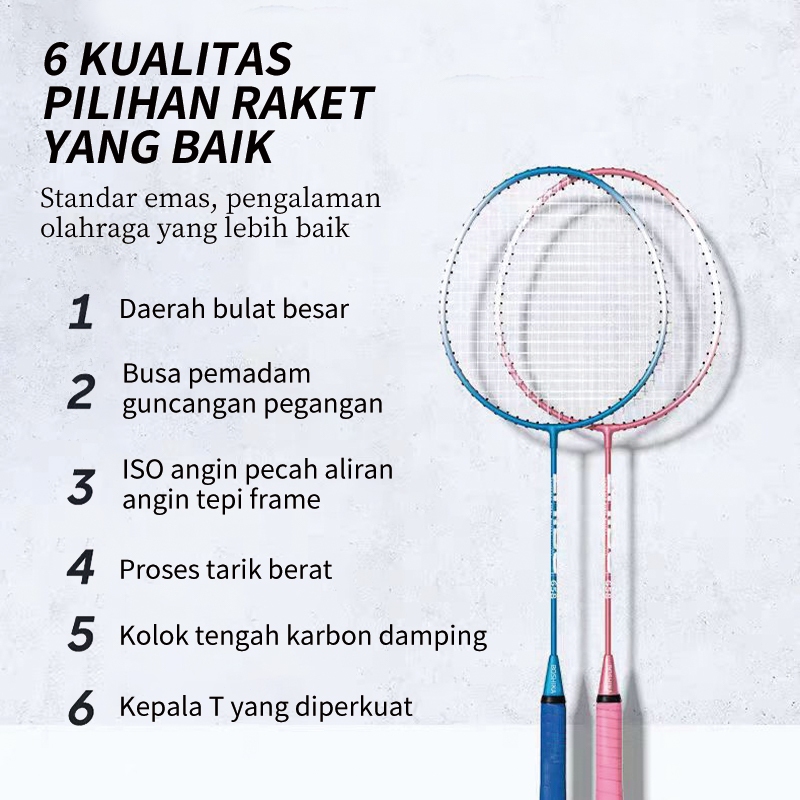 6 KUALITAS PILIHAN RAKET YANG BAIK

Standar emas, pengalaman olahraga yang lebih baik

1 Daerah bulat besar

2 Busa pemadam guncangan pegangan

3 ISO angin pecah aliran angin tepi frame

4 Proses tarik berat

5 Kolok tengah karbon damping

6 Kepala T yang diperkuat